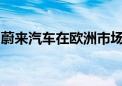 蔚来汽车在欧洲市场